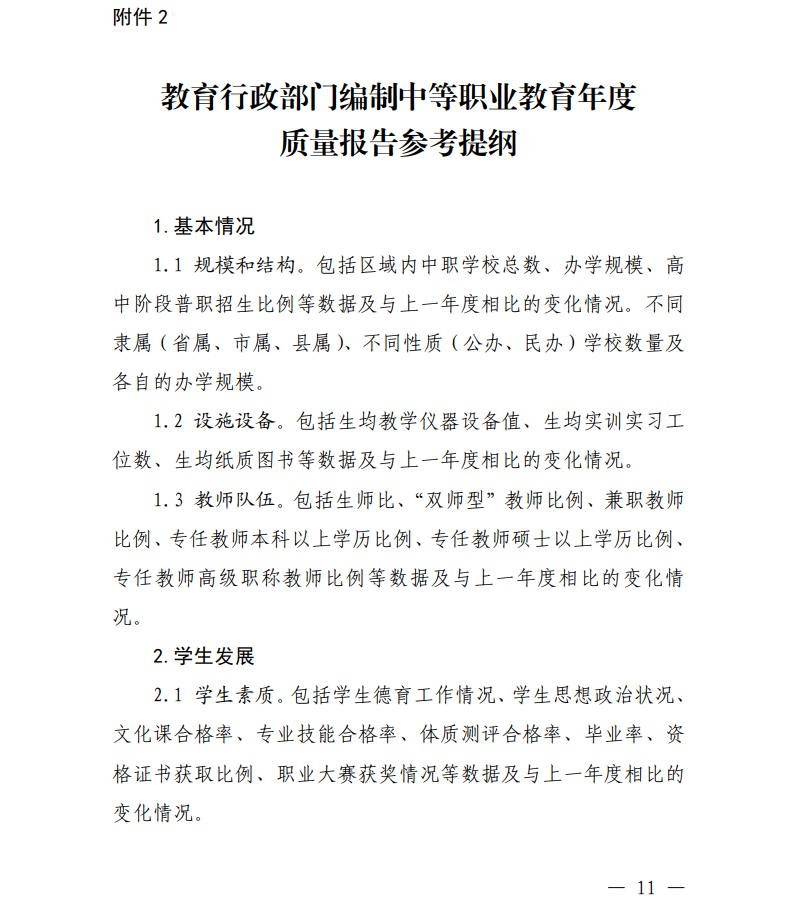 附件 2

教育行政部门编制中等职业教育年度质量报告参考提纲

1. 基本情况

1.1 规模和结构。包括区域内中职学校总数、办学规模、高中阶段普职招生比例等数据及与上一年度相比的变化情况。不同隶属（省属、市属、县属）、不同性质（公办、民办）学校数量及各自的办学规模。

1.2 设施设备。包括生均教学仪器设备值、生均实训实习工位数、生均纸质图书等数据及与上一年度相比的变化情况。

1.3 教师队伍。包括生师比、“双师型”教师比例、兼职教师比例、专任教师本科以上学历比例、专任教师硕士以上学历比例、专任教师高级职称教师比例等数据及与上一年度相比的变化情况。

2. 学生发展

2.1 学生素质。包括学生德育工作情况、学生思想政治状况、文化课合格率、专业技能合格率、体质测评合格率、毕业率、资格证书获取比例、职业大赛获奖情况等数据及与上一年度相比的变化情况。

— 11 —